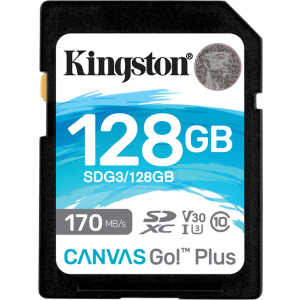 Kingston®

128GB
SDG3/128GB

170 MB/s

SD XC V30 I U3 10

CANVAS Go!™ Plus